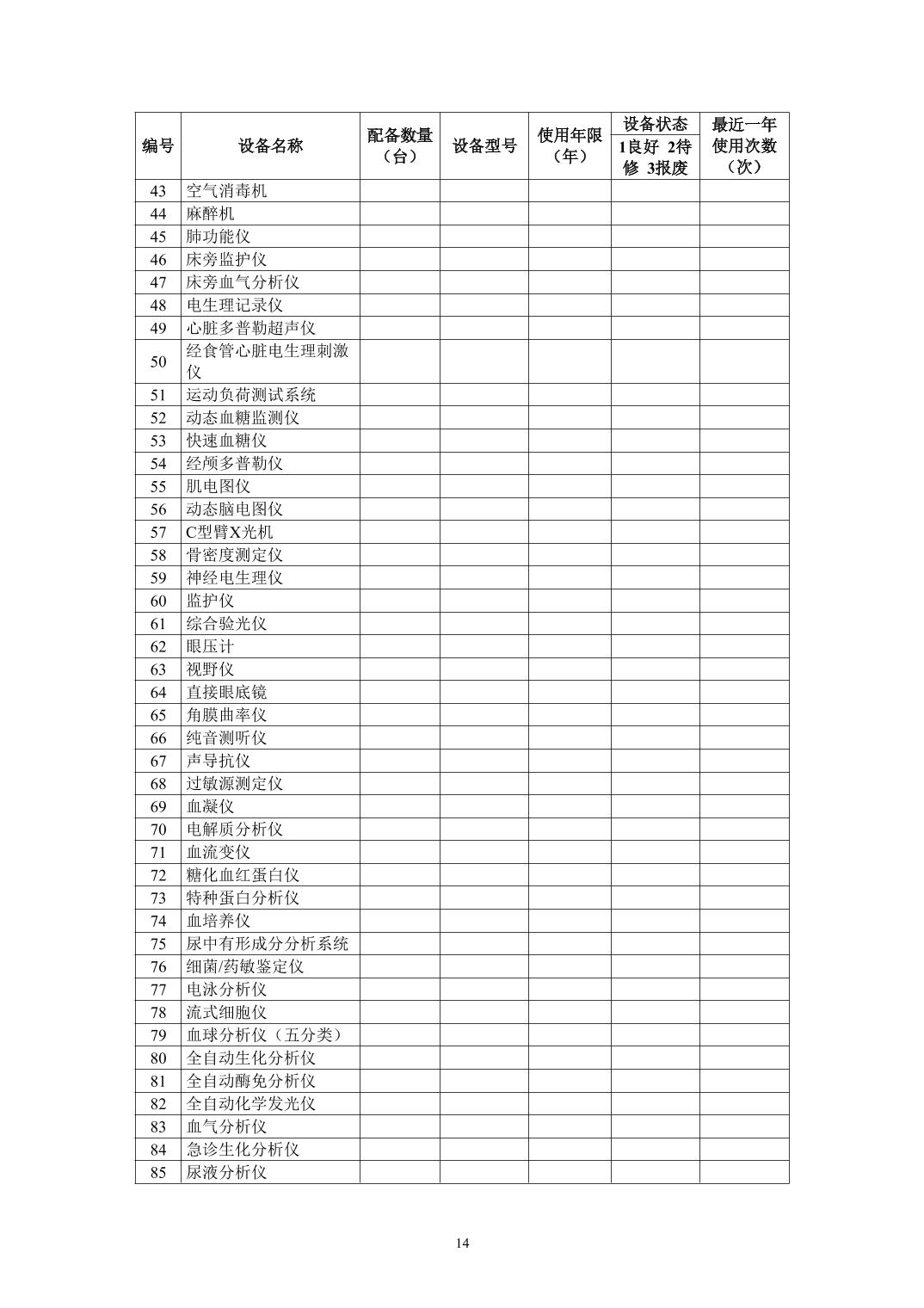 | 编号 | 设备名称 | 配备数量（台） | 设备型号 | 使用年限（年） | 设备状态 1良好 2待修 3报废 | 最近一年使用次数（次） |
|---|---|---|---|---|---|---|
| 43 | 空气消毒机 | | | | | |
| 44 | 麻醉机 | | | | | |
| 45 | 肺功能仪 | | | | | |
| 46 | 床旁监护仪 | | | | | |
| 47 | 床旁血气分析仪 | | | | | |
| 48 | 电生理记录仪 | | | | | |
| 49 | 心脏多普勒超声仪 | | | | | |
| 50 | 经食管心脏电生理刺激仪 | | | | | |
| 51 | 运动负荷测试系统 | | | | | |
| 52 | 动态血糖监测仪 | | | | | |
| 53 | 快速血糖仪 | | | | | |
| 54 | 经颅多普勒仪 | | | | | |
| 55 | 肌电图仪 | | | | | |
| 56 | 动态脑电图仪 | | | | | |
| 57 | C型臂X光机 | | | | | |
| 58 | 骨密度测定仪 | | | | | |
| 59 | 神经电生理仪 | | | | | |
| 60 | 监护仪 | | | | | |
| 61 | 综合验光仪 | | | | | |
| 62 | 眼压计 | | | | | |
| 63 | 视野仪 | | | | | |
| 64 | 直接眼底镜 | | | | | |
| 65 | 角膜曲率仪 | | | | | |
| 66 | 纯音测听仪 | | | | | |
| 67 | 声导抗仪 | | | | | |
| 68 | 过敏源测定仪 | | | | | |
| 69 | 血凝仪 | | | | | |
| 70 | 电解质分析仪 | | | | | |
| 71 | 血流变仪 | | | | | |
| 72 | 糖化血红蛋白仪 | | | | | |
| 73 | 特种蛋白分析仪 | | | | | |
| 74 | 血培养仪 | | | | | |
| 75 | 尿中有形成分分析系统 | | | | | |
| 76 | 细菌/药敏鉴定仪 | | | | | |
| 77 | 电泳分析仪 | | | | | |
| 78 | 流式细胞仪 | | | | | |
| 79 | 血球分析仪（五分类） | | | | | |
| 80 | 全自动生化分析仪 | | | | | |
| 81 | 全自动酶免分析仪 | | | | | |
| 82 | 全自动化学发光仪 | | | | | |
| 83 | 血气分析仪 | | | | | |
| 84 | 急诊生化分析仪 | | | | | |
| 85 | 尿液分析仪 | | | | | |

14